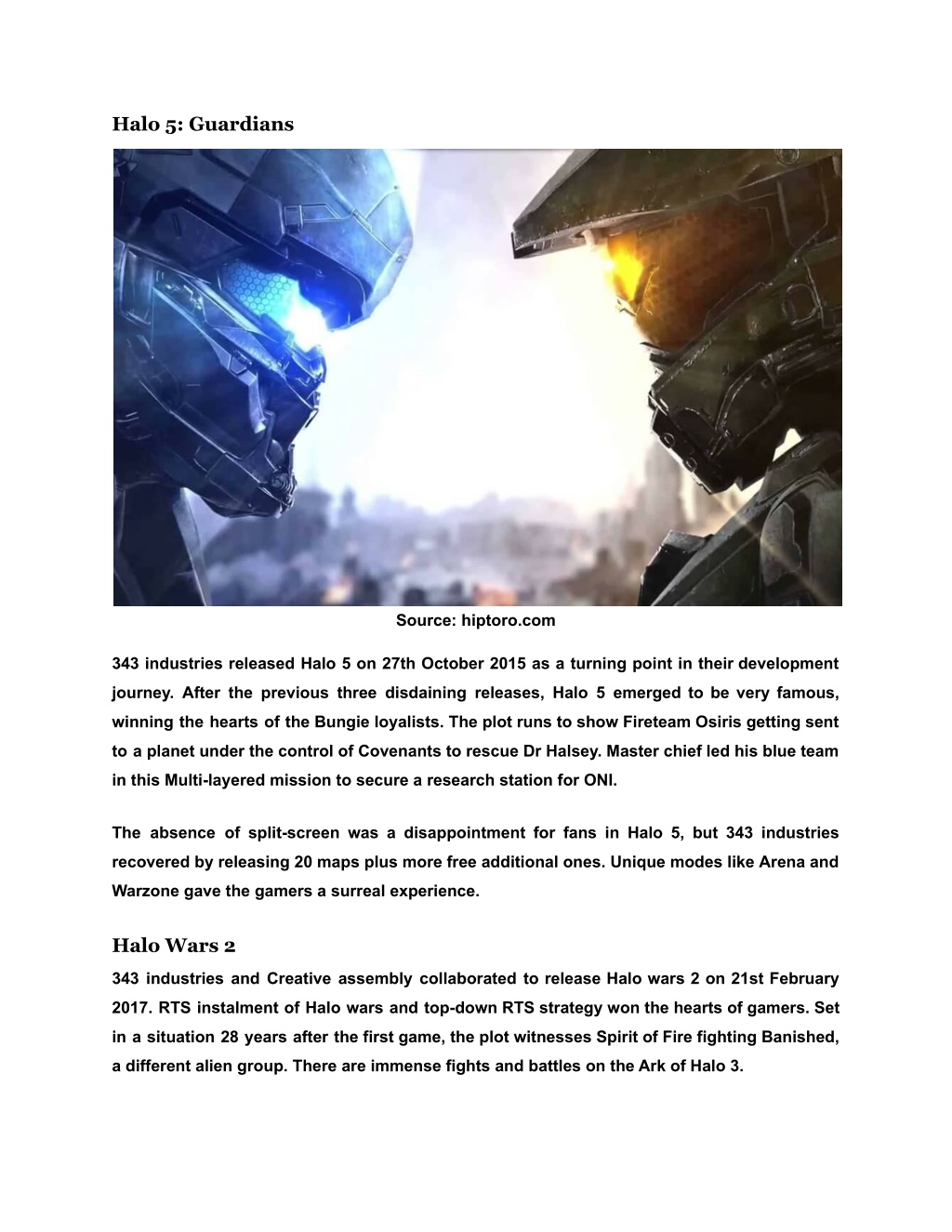 Halo 5: Guardians

Source: hiptoro.com

343 industries released Halo 5 on 27th October 2015 as a turning point in their development journey. After the previous three disdaining releases, Halo 5 emerged to be very famous, winning the hearts of the Bungie loyalists. The plot runs to show Fireteam Osiris getting sent to a planet under the control of Covenants to rescue Dr Halsey. Master chief led his blue team in this Multi-layered mission to secure a research station for ONI.

The absence of split-screen was a disappointment for fans in Halo 5, but 343 industries recovered by releasing 20 maps plus more free additional ones. Unique modes like Arena and Warzone gave the gamers a surreal experience.

Halo Wars 2

343 industries and Creative assembly collaborated to release Halo wars 2 on 21st February 2017. RTS instalment of Halo wars and top-down RTS strategy won the hearts of gamers. Set in a situation 28 years after the first game, the plot witnesses Spirit of Fire fighting Banished, a different alien group. There are immense fights and battles on the Ark of Halo 3.